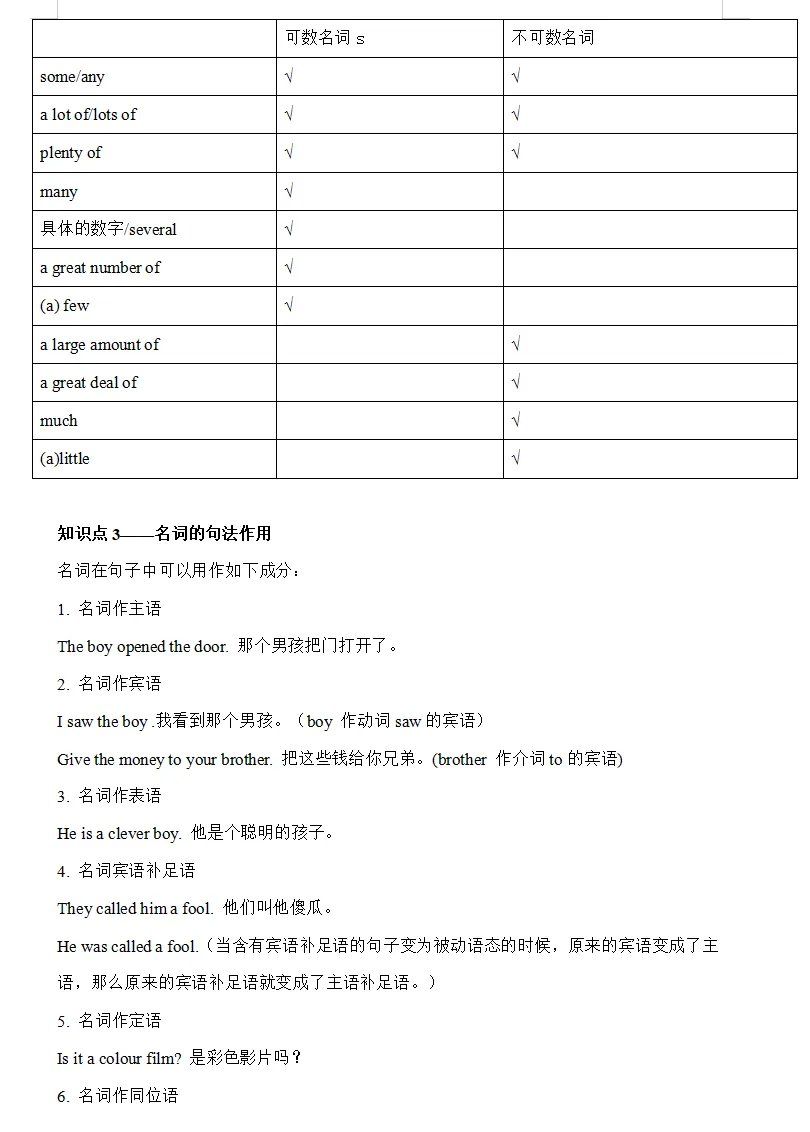 | | 可数名词 s | 不可数名词 |
|---|---|---|
| some/any | √ | √ |
| a lot of/lots of | √ | √ |
| plenty of | √ | √ |
| many | √ | |
| 具体的数字/several | √ | |
| a great number of | √ | |
| (a) few | √ | |
| a large amount of | | √ |
| a great deal of | | √ |
| much | | √ |
| (a)little | | √ |

知识点 3——名词的句法作用

名词在句子中可以用作如下成分：

1. 名词作主语

The boy opened the door. 那个男孩把门打开了。

2. 名词作宾语

I saw the boy .我看到那个男孩。（boy 作动词 saw 的宾语）

Give the money to your brother. 把这些钱给你兄弟。(brother 作介词 to 的宾语)

3. 名词作表语

He is a clever boy. 他是个聪明的孩子。

4. 名词宾语补足语

They called him a fool. 他们叫他傻瓜。

He was called a fool.（当含有宾语补足语的句子变为被动语态的时候，原来的宾语变成了主语，那么原来的宾语补足语就变成了主语补足语。）

5. 名词作定语

Is it a colour film? 是彩色影片吗？

6. 名词作同位语